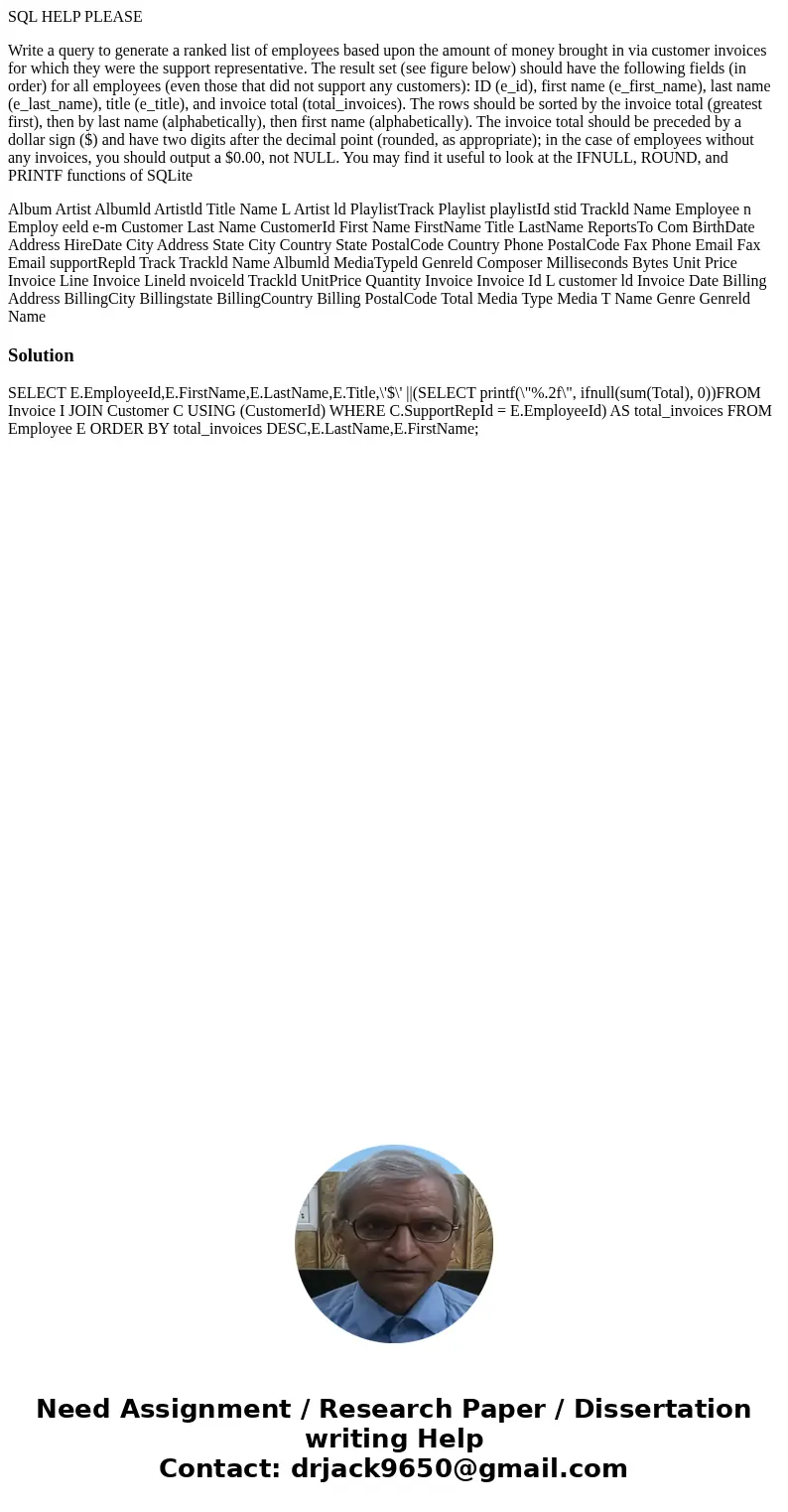 SQL HELP PLEASE

Write a query to generate a ranked list of employees based upon the amount of money brought in via customer invoices for which they were the support representative. The result set (see figure below) should have the following fields (in order) for all employees (even those that did not support any customers): ID (e_id), first name (e_first_name), last name (e_last_name), title (e_title), and invoice total (total_invoices). The rows should be sorted by the invoice total (greatest first), then by last name (alphabetically), then first name (alphabetically). The invoice total should be preceded by a dollar sign ($) and have two digits after the decimal point (rounded, as appropriate); in the case of employees without any invoices, you should output a $0.00, not NULL. You may find it useful to look at the IFNULL, ROUND, and PRINTF functions of SQLite

Album Artist Albumld Artistld Title Name L Artist ld PlaylistTrack Playlist playlistId stid Trackld Name Employee n Employ eeld e-m Customer Last Name CustomerId First Name FirstName Title LastName ReportsTo Com BirthDate Address HireDate City Address State City Country State PostalCode Country Phone PostalCode Fax Phone Email Fax Email supportRepld Track Trackld Name Albumld MediaTypeld Genreld Composer Milliseconds Bytes Unit Price Invoice Line Invoice Lineld nvoiceld Trackld UnitPrice Quantity Invoice Invoice Id L customer ld Invoice Date Billing Address BillingCity Billingstate BillingCountry Billing PostalCode Total Media Type Media T Name Genre Genreld Name

Solution

SELECT E.EmployeeId,E.FirstName,E.LastName,E.Title,\'$\' ||(SELECT printf(\"%.2f\", ifnull(sum(Total), 0))FROM Invoice I JOIN Customer C USING (CustomerId) WHERE C.SupportRepId = E.EmployeeId) AS total_invoices FROM Employee E ORDER BY total_invoices DESC,E.LastName,E.FirstName;

Need Assignment / Research Paper / Dissertation writing Help
Contact: drjack9650@gmail.com